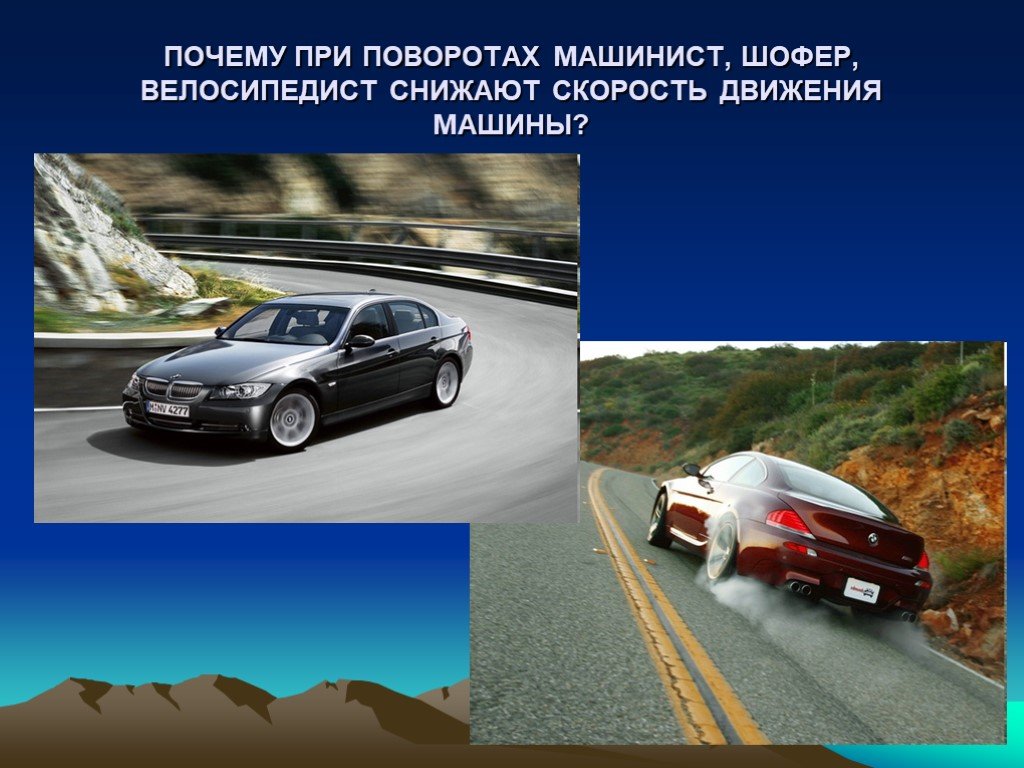 ПОЧЕМУ ПРИ ПОВОРОТАХ МАШИНИСТ, ШОФЕР, ВЕЛОСИПЕДИСТ СНИЖАЮТ СКОРОСТЬ ДВИЖЕНИЯ МАШИНЫ?

M NV 4277